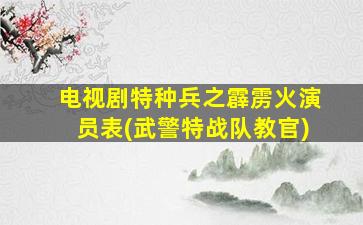 电视剧特种兵之霹雳火演员表(武警特战队教官)